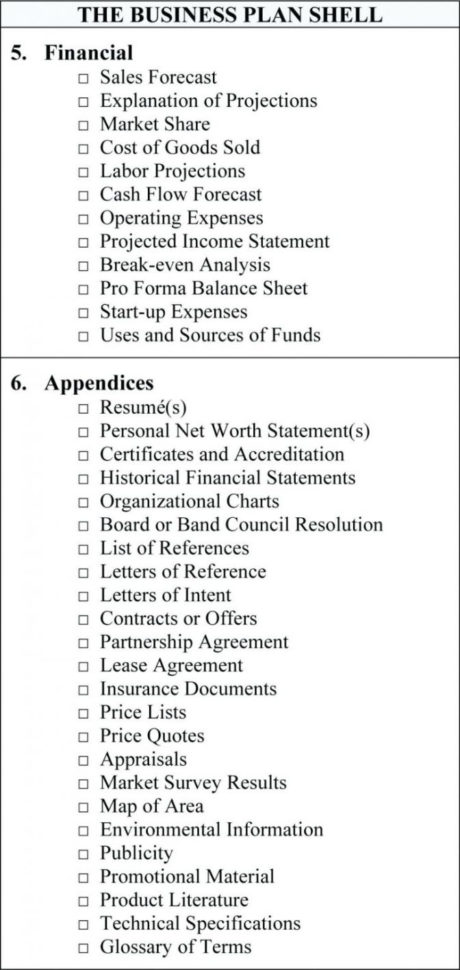 THE BUSINESS PLAN SHELL

5. Financial
□ Sales Forecast
□ Explanation of Projections
□ Market Share
□ Cost of Goods Sold
□ Labor Projections
□ Cash Flow Forecast
□ Operating Expenses
□ Projected Income Statement
□ Break-even Analysis
□ Pro Forma Balance Sheet
□ Start-up Expenses
□ Uses and Sources of Funds

6. Appendices
□ Resumé(s)
□ Personal Net Worth Statement(s)
□ Certificates and Accreditation
□ Historical Financial Statements
□ Organizational Charts
□ Board or Band Council Resolution
□ List of References
□ Letters of Reference
□ Letters of Intent
□ Contracts or Offers
□ Partnership Agreement
□ Lease Agreement
□ Insurance Documents
□ Price Lists
□ Price Quotes
□ Appraisals
□ Market Survey Results
□ Map of Area
□ Environmental Information
□ Publicity
□ Promotional Material
□ Product Literature
□ Technical Specifications
□ Glossary of Terms